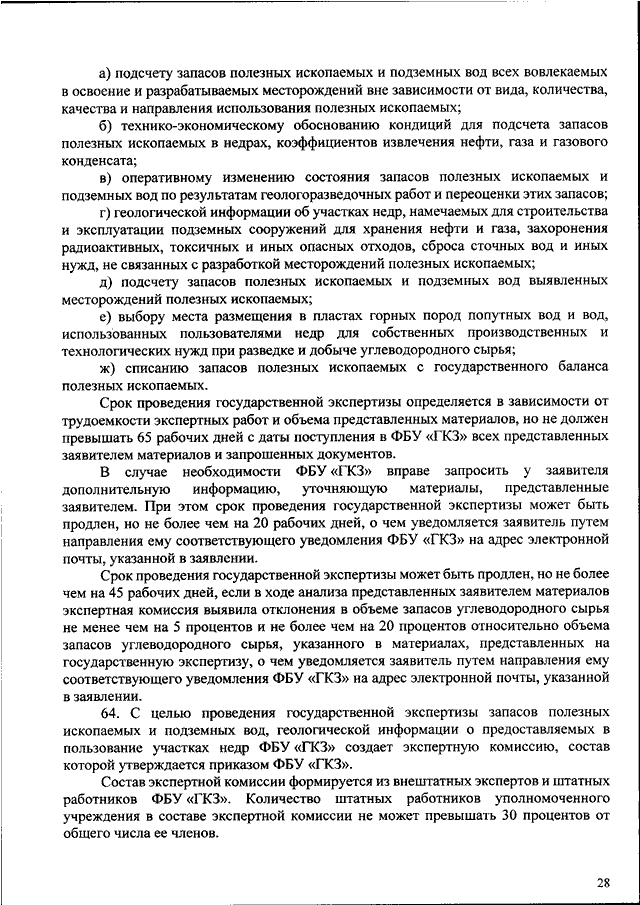 а) подсчету запасов полезных ископаемых и подземных вод всех вовлекаемых в освоение и разрабатываемых месторождений вне зависимости от вида, количества, качества и направления использования полезных ископаемых;

б) технико-экономическому обоснованию кондиций для подсчета запасов полезных ископаемых в недрах, коэффициентов извлечения нефти, газа и газового конденсата;

в) оперативному изменению состояния запасов полезных ископаемых и подземных вод по результатам геологоразведочных работ и переоценки этих запасов;

г) геологической информации об участках недр, намечаемых для строительства и эксплуатации подземных сооружений для хранения нефти и газа, захоронения радиоактивных, токсичных и иных опасных отходов, сброса сточных вод и иных нужд, не связанных с разработкой месторождений полезных ископаемых;

д) подсчету запасов полезных ископаемых и подземных вод выявленных месторождений полезных ископаемых;

е) выбору места размещения в пластах горных пород попутных вод и вод, использованных пользователями недр для собственных производственных и технологических нужд при разведке и добыче углеводородного сырья;

ж) списанию запасов полезных ископаемых с государственного баланса полезных ископаемых.

Срок проведения государственной экспертизы определяется в зависимости от трудоемкости экспертных работ и объема представленных материалов, но не должен превышать 65 рабочих дней с даты поступления в ФБУ «ГКЗ» всех представленных заявителем материалов и запрошенных документов.

В случае необходимости ФБУ «ГКЗ» вправе запросить у заявителя дополнительную информацию, уточняющую материалы, представленные заявителем. При этом срок проведения государственной экспертизы может быть продлен, но не более чем на 20 рабочих дней, о чем уведомляется заявитель путем направления ему соответствующего уведомления ФБУ «ГКЗ» на адрес электронной почты, указанной в заявлении.

Срок проведения государственной экспертизы может быть продлен, но не более чем на 45 рабочих дней, если в ходе анализа представленных заявителем материалов экспертная комиссия выявила отклонения в объеме запасов углеводородного сырья не менее чем на 5 процентов и не более чем на 20 процентов относительно объема запасов углеводородного сырья, указанного в материалах, представленных на государственную экспертизу, о чем уведомляется заявитель путем направления ему соответствующего уведомления ФБУ «ГКЗ» на адрес электронной почты, указанной в заявлении.

64. С целью проведения государственной экспертизы запасов полезных ископаемых и подземных вод, геологической информации о предоставляемых в пользование участках недр ФБУ «ГКЗ» создает экспертную комиссию, состав которой утверждается приказом ФБУ «ГКЗ».

Состав экспертной комиссии формируется из внештатных экспертов и штатных работников ФБУ «ГКЗ». Количество штатных работников уполномоченного учреждения в составе экспертной комиссии не может превышать 30 процентов от общего числа ее членов.

28